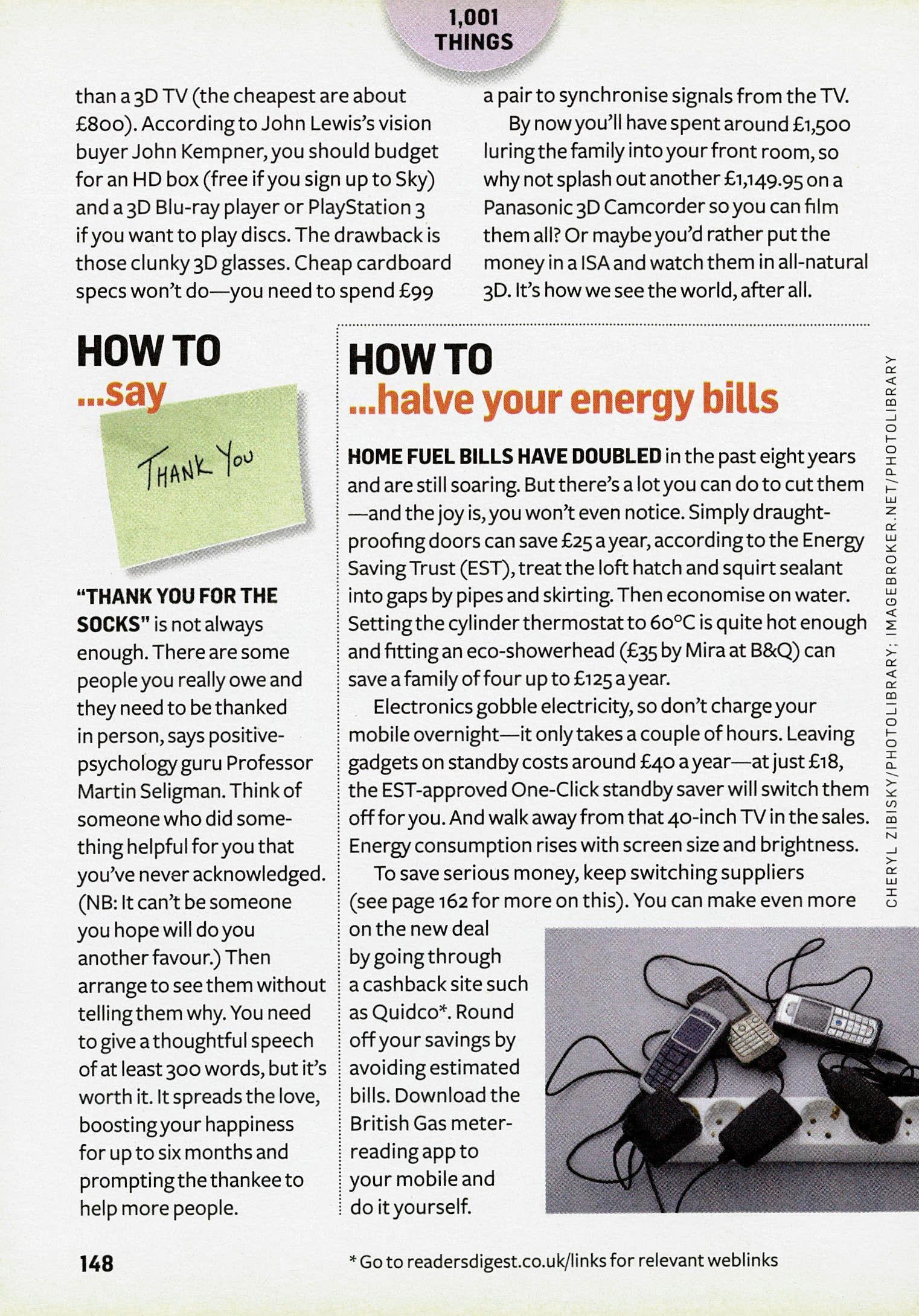 1,001 THINGS

than a 3D TV (the cheapest are about £800). According to John Lewis's vision buyer John Kempner, you should budget for an HD box (free if you sign up to Sky) and a 3D Blu-ray player or PlayStation 3 if you want to play discs. The drawback is those clunky 3D glasses. Cheap cardboard specs won't do—you need to spend £99 a pair to synchronise signals from the TV.

By now you'll have spent around £1,500 luring the family into your front room, so why not splash out another £1,149.95 on a Panasonic 3D Camcorder so you can film them all? Or maybe you'd rather put the money in a ISA and watch them in all-natural 3D. It's how we see the world, after all.

HOW TO ...say

THANK YOU

"THANK YOU FOR THE SOCKS" is not always enough. There are some people you really owe and they need to be thanked in person, says positive-psychology guru Professor Martin Seligman. Think of someone who did something helpful for you that you've never acknowledged. (NB: It can't be someone you hope will do you another favour.) Then arrange to see them without telling them why. You need to give a thoughtful speech of at least 300 words, but it's worth it. It spreads the love, boosting your happiness for up to six months and prompting the thankee to help more people.

HOW TO ...halve your energy bills

HOME FUEL BILLS HAVE DOUBLED in the past eight years and are still soaring. But there's a lot you can do to cut them—and the joy is, you won't even notice. Simply draught-proofing doors can save £25 a year, according to the Energy Saving Trust (EST), treat the loft hatch and squirt sealant into gaps by pipes and skirting. Then economise on water. Setting the cylinder thermostat to 60°C is quite hot enough and fitting an eco-showerhead (£35 by Mira at B&Q) can save a family of four up to £125 a year.

Electronics gobble electricity, so don't charge your mobile overnight—it only takes a couple of hours. Leaving gadgets on standby costs around £40 a year—at just £18, the EST-approved One-Click standby saver will switch them off for you. And walk away from that 40-inch TV in the sales. Energy consumption rises with screen size and brightness.

To save serious money, keep switching suppliers (see page 162 for more on this). You can make even more on the new deal by going through a cashback site such as Quidco*. Round off your savings by avoiding estimated bills. Download the British Gas meter-reading app to your mobile and do it yourself.

CHERYL ZIBISKY/PHOTOLIBRARY; IMAGEBROKER.NET/PHOTOLIBRARY

148

* Go to readersdigest.co.uk/links for relevant weblinks